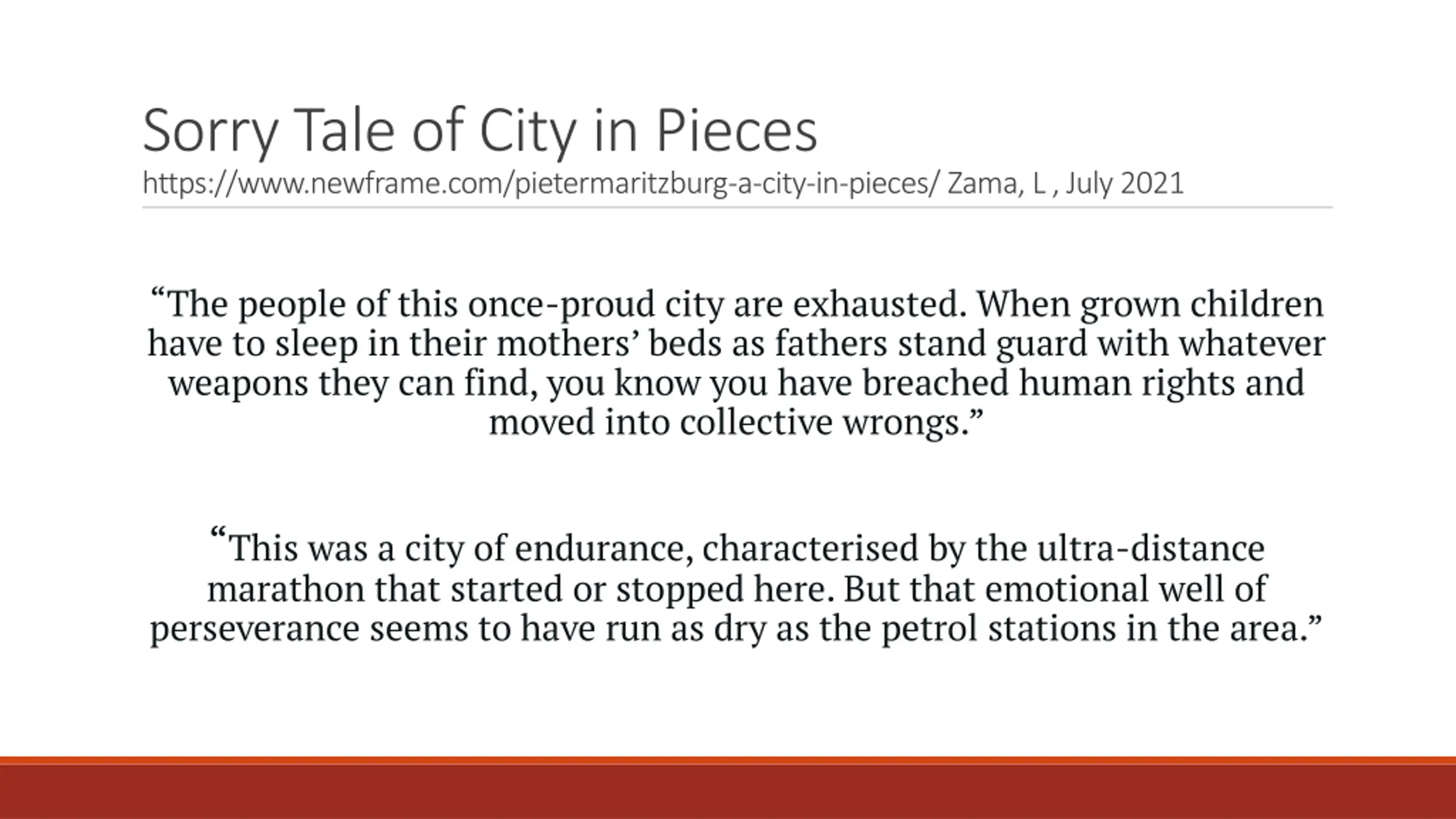 Sorry Tale of City in Pieces
https://www.newframe.com/pietermaritzburg-a-city-in-pieces/ Zama, L , July 2021

“The people of this once-proud city are exhausted. When grown children have to sleep in their mothers’ beds as fathers stand guard with whatever weapons they can find, you know you have breached human rights and moved into collective wrongs.”

“This was a city of endurance, characterised by the ultra-distance marathon that started or stopped here. But that emotional well of perseverance seems to have run as dry as the petrol stations in the area.”